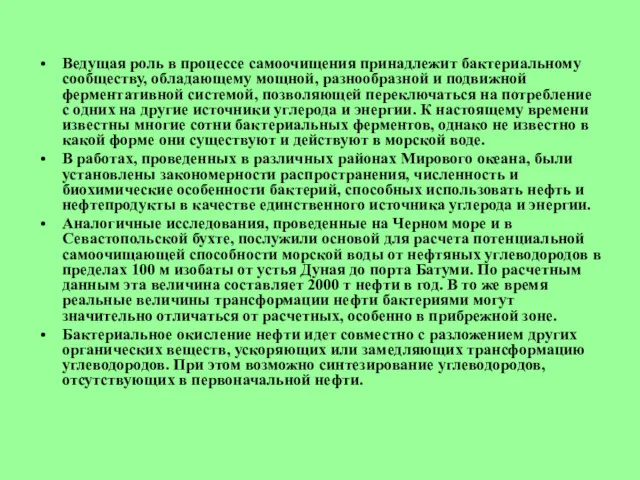 • Ведущая роль в процессе самоочищения принадлежит бактериальному сообществу, обладающему мощной, разнообразной и подвижной ферментативной системой, позволяющей переключаться на потребление с одних на другие источники углерода и энергии. К настоящему времени известны многие сотни бактериальных ферментов, однако не известно в какой форме они существуют и действуют в морской воде.

• В работах, проведенных в различных районах Мирового океана, были установлены закономерности распространения, численность и биохимические особенности бактерий, способных использовать нефть и нефтепродукты в качестве единственного источника углерода и энергии.

• Аналогичные исследования, проведенные на Черном море и в Севастопольской бухте, послужили основой для расчета потенциальной самоочищающей способности морской воды от нефтяных углеводородов в пределах 100 м изобаты от устья Дуная до порта Батуми. По расчетным данным эта величина составляет 2000 т нефти в год. В то же время реальные величины трансформации нефти бактериями могут значительно отличаться от расчетных, особенно в прибрежной зоне.

• Бактериальное окисление нефти идет совместно с разложением других органических веществ, ускоряющих или замедляющих трансформацию углеводородов. При этом возможно синтезирование углеводородов, отсутствующих в первоначальной нефти.